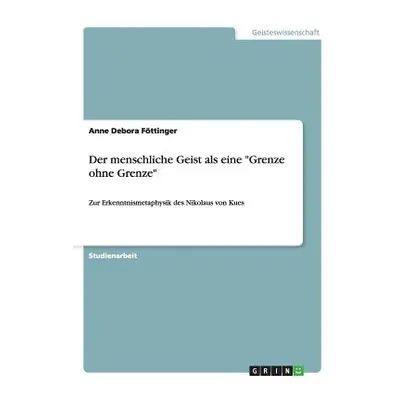 Geisteswissenschaft

Anne Debora Föttinger

Der menschliche Geist als eine "Grenze ohne Grenze"

Zur Erkenntnismetaphysik des Nikolaus von Kues

Studienarbeit

GRIN